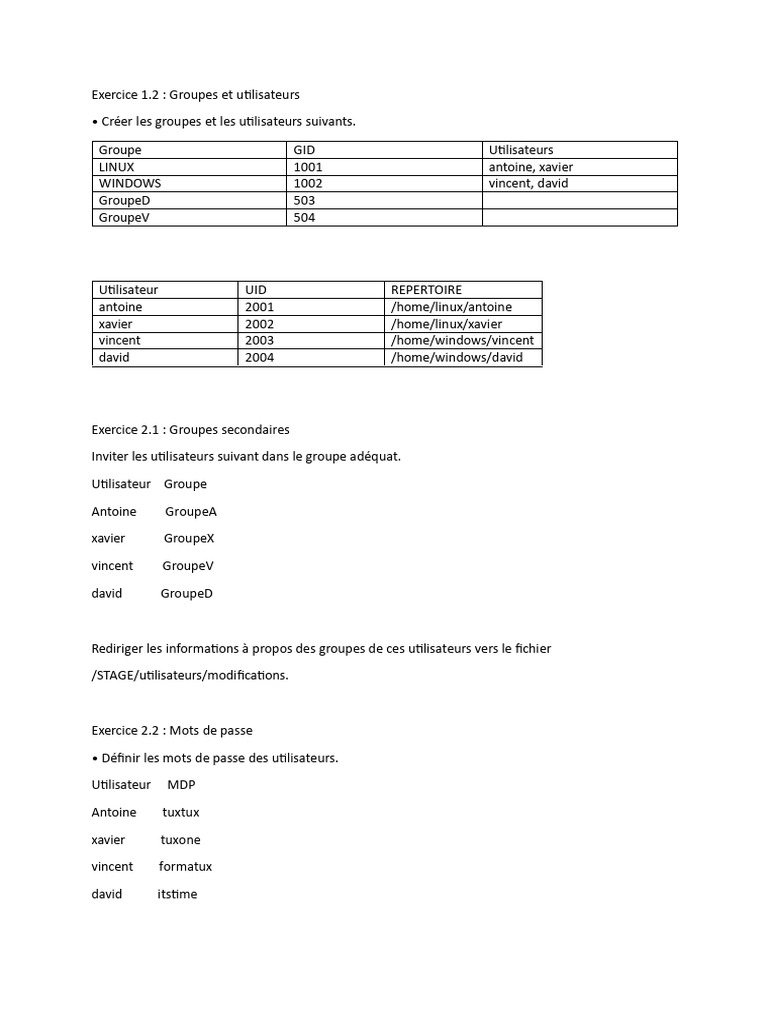 Exercice 1.2 : Groupes et utilisateurs

• Créer les groupes et les utilisateurs suivants.

| Groupe | GID | Utilisateurs |
|---|---|---|
| LINUX | 1001 | antoine, xavier |
| WINDOWS | 1002 | vincent, david |
| GroupeD | 503 | |
| GroupeV | 504 | |

| Utilisateur | UID | REPERTOIRE |
|---|---|---|
| antoine | 2001 | /home/linux/antoine |
| xavier | 2002 | /home/linux/xavier |
| vincent | 2003 | /home/windows/vincent |
| david | 2004 | /home/windows/david |

Exercice 2.1 : Groupes secondaires

Inviter les utilisateurs suivant dans le groupe adéquat.

Utilisateur Groupe

Antoine GroupeA

xavier GroupeX

vincent GroupeV

david GroupeD

Rediriger les informations à propos des groupes de ces utilisateurs vers le fichier

/STAGE/utilisateurs/modifications.

Exercice 2.2 : Mots de passe

• Définir les mots de passe des utilisateurs.

Utilisateur MDP

Antoine tuxtux

xavier tuxone

vincent formatux

david itstime